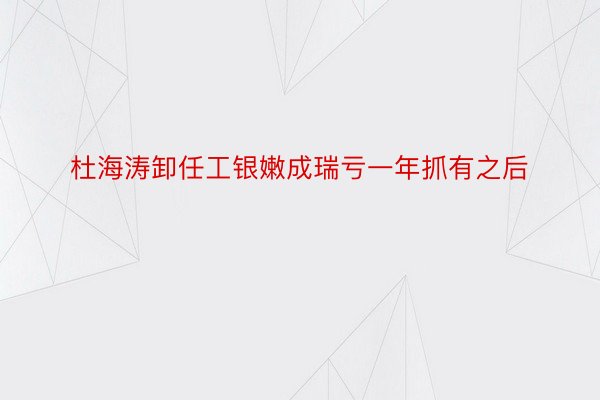 杜海涛卸任工银嫩成瑞亏一年抓有之后